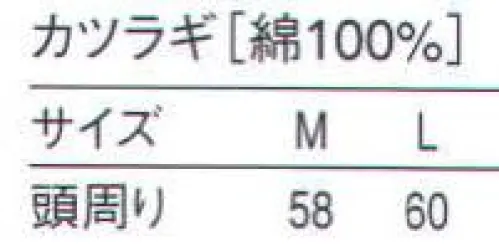 カツラギ［綿100%］

| サイズ | M | L |
|---|---|---|
| 頭周り | 58 | 60 |